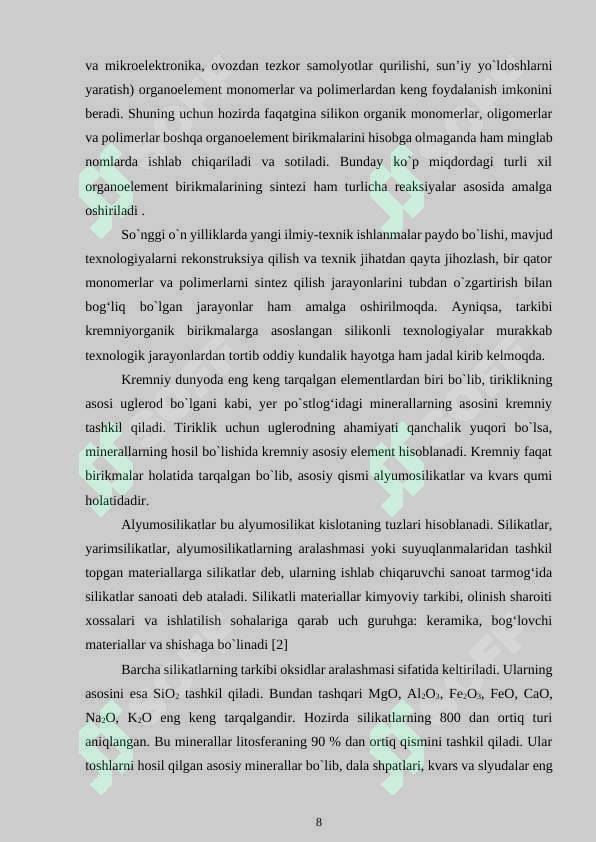 va mikroelektronika, ovozdan tezkor samolyotlar qurilishi, sun’iy yo`ldoshlarni yaratish) organoelement monomerlar va polimerlardan keng foydalanish imkonini beradi. Shuning uchun hozirda faqatgina silikon organik monomerlar, oligomerlar va polimerlar boshqa organoelement birikmalarini hisobga olmaganda ham minglab nomlarda ishlab chiqariladi va sotiladi. Bunday ko`p miqdordagi turli xil organoelement birikmalarining sintezi ham turlicha reaksiyalar asosida amalga oshiriladi .

So`nggi o`n yilliklarda yangi ilmiy-texnik ishlanmalar paydo bo`lishi, mavjud texnologiyalarni rekonstruksiya qilish va texnik jihatdan qayta jihozlash, bir qator monomerlar va polimerlarni sintez qilish jarayonlarini tubdan o`zgartirish bilan bog‘liq bo`lgan jarayonlar ham amalga oshirilmoqda. Ayniqsa, tarkibi kremniyorganik birikmalarga asoslangan silikonli texnologiyalar murakkab texnologik jarayonlardan tortib oddiy kundalik hayotga ham jadal kirib kelmoqda.

Kremniy dunyoda eng keng tarqalgan elementlardan biri bo`lib, tiriklikning asosi uglerod bo`lgani kabi, yer po`stlog‘idagi minerallarning asosini kremniy tashkil qiladi. Tiriklik uchun uglerodning ahamiyati qanchalik yuqori bo`lsa, minerallarning hosil bo`lishida kremniy asosiy element hisoblanadi. Kremniy faqat birikmalar holatida tarqalgan bo`lib, asosiy qismi alyumosilikatlar va kvars qumi holatidadir.

Alyumosilikatlar bu alyumosilikat kislotaning tuzlari hisoblanadi. Silikatlar, yarimsilikatlar, alyumosilikatlarning aralashmasi yoki suyuqlanmalaridan tashkil topgan materiallarga silikatlar deb, ularning ishlab chiqaruvchi sanoat tarmog‘ida silikatlar sanoati deb ataladi. Silikatli materiallar kimyoviy tarkibi, olinish sharoiti xossalari va ishlatilish sohalariga qarab uch guruhga: keramika, bog‘lovchi materiallar va shishaga bo`linadi [2]

Barcha silikatlarning tarkibi oksidlar aralashmasi sifatida keltiriladi. Ularning asosini esa $SiO_2$ tashkil qiladi. Bundan tashqari MgO, $Al_2O_3$, $Fe_2O_3$, FeO, CaO, $Na_2O$, $K_2O$ eng keng tarqalgandir. Hozirda silikatlarning 800 dan ortiq turi aniqlangan. Bu minerallar litosferaning 90 % dan ortiq qismini tashkil qiladi. Ular toshlarni hosil qilgan asosiy minerallar bo`lib, dala shpatlari, kvars va slyudalar eng

8